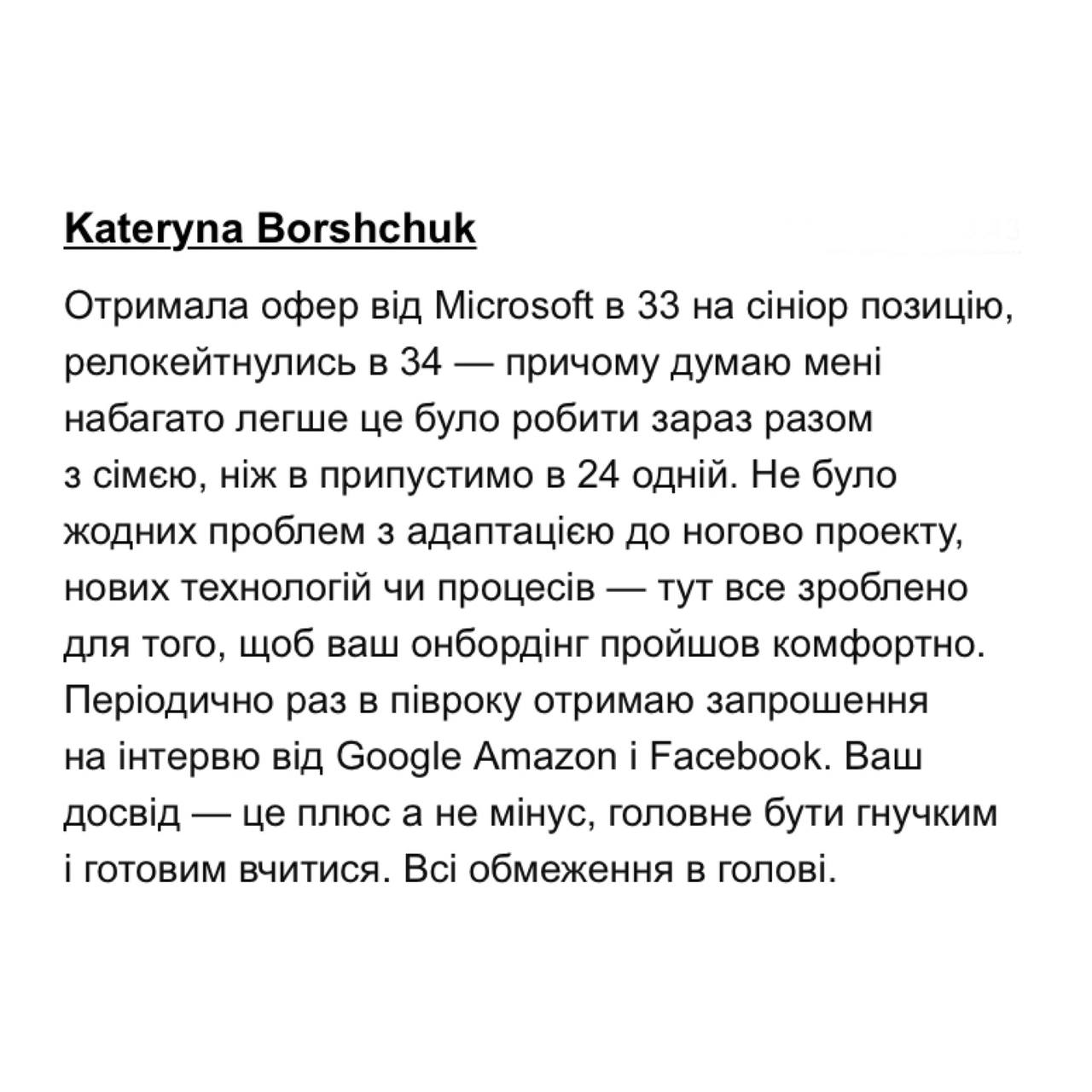 Kateryna Borshchuk

Отримала офер від Microsoft в 33 на сініор позицію, релокейтнулись в 34 — причому думаю мені набагато легше це було робити зараз разом з сімєю, ніж в припустимо в 24 одній. Не було жодних проблем з адаптацією до ногово проекту, нових технологій чи процесів — тут все зроблено для того, щоб ваш онбордінг пройшов комфортно. Періодично раз в півроку отримаю запрошення на інтервю від Google Amazon і Facebook. Ваш досвід — це плюс а не мінус, головне бути гнучким і готовим вчитися. Всі обмеження в голові.